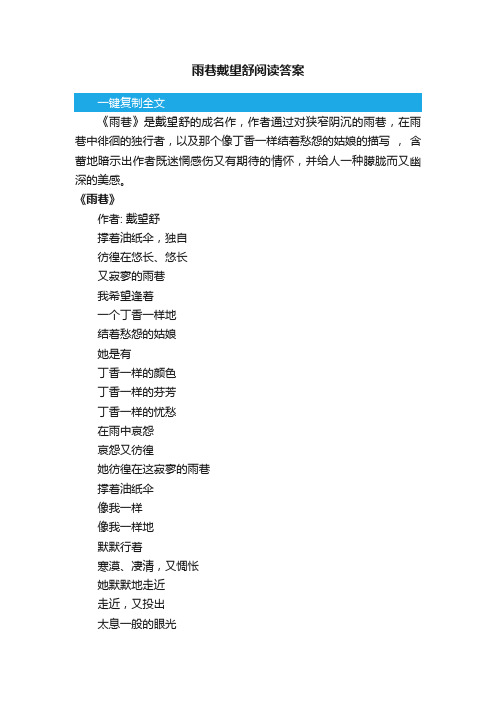 雨巷戴望舒阅读答案

一键复制全文

《雨巷》是戴望舒的成名作，作者通过对狭窄阴沉的雨巷，在雨巷中徘徊的独行者，以及那个像丁香一样结着愁怨的姑娘的描写 ，含蓄地暗示出作者既迷惘感伤又有期待的情怀，并给人一种朦胧而又幽深的美感。

《雨巷》

作者: 戴望舒

撑着油纸伞，独自

彷徨在悠长、悠长

又寂寥的雨巷

我希望逢着

一个丁香一样地

结着愁怨的姑娘

她是有

丁香一样的颜色

丁香一样的芬芳

丁香一样的忧愁

在雨中哀怨

哀怨又彷徨

她彷徨在这寂寥的雨巷

撑着油纸伞

像我一样

像我一样地

默默行着

寒漠、凄清，又惆怅

她默默地走近

走近，又投出

太息一般的眼光